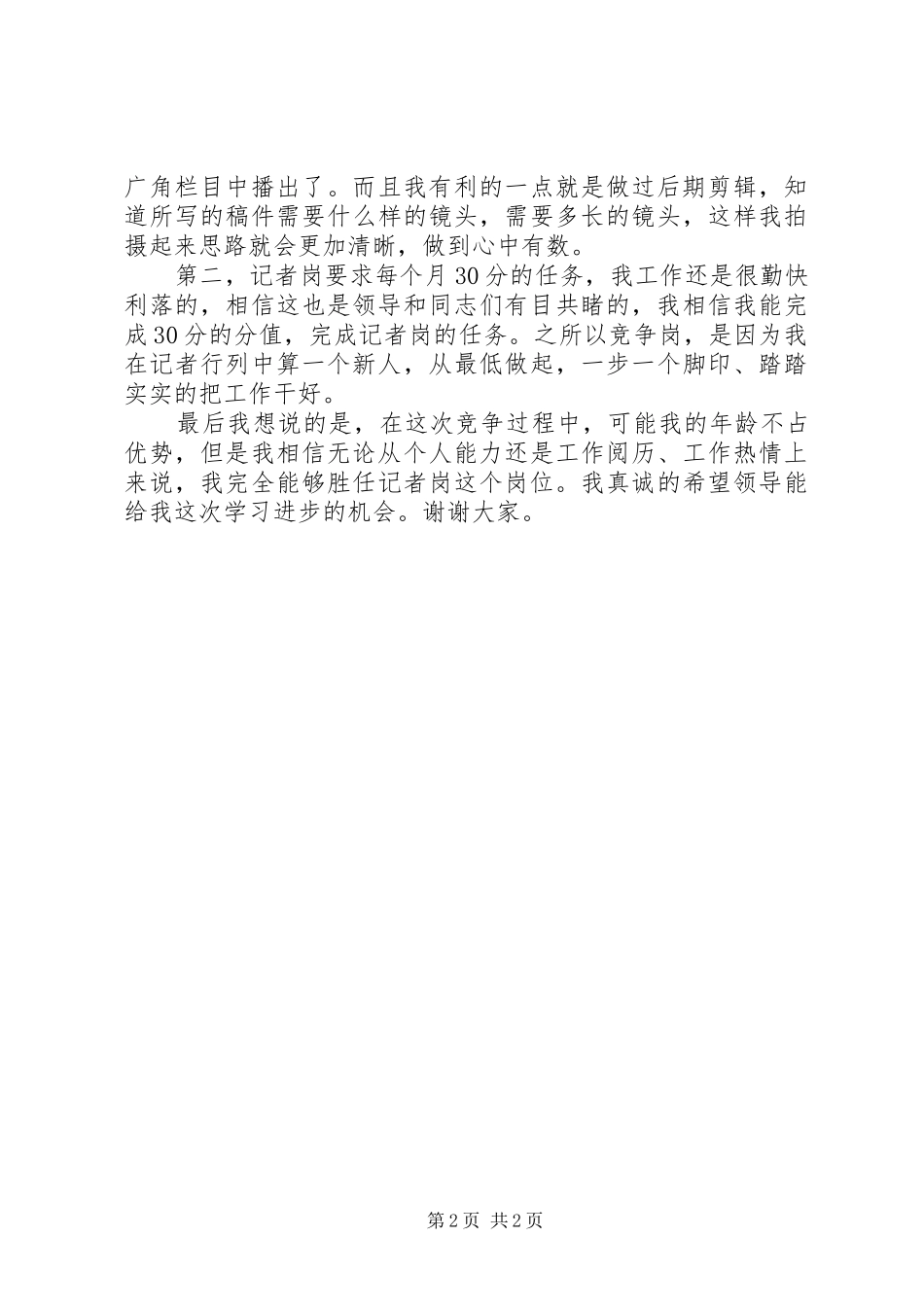 广角栏目中播出了。而且我有利的一点就是做过后期剪辑，知道所写的稿件需要什么样的镜头，需要多长的镜头，这样我拍摄起来思路就会更加清晰，做到心中有数。

第二，记者岗要求每个月30分的任务，我工作还是很勤快利落的，相信这也是领导和同志们有目共睹的，我相信我能完成30分的分值，完成记者岗的任务。之所以竞争岗，是因为我在记者行列中算一个新人，从最低做起，一步一个脚印、踏踏实实的把工作干好。

最后我想说的是，在这次竞争过程中，可能我的年龄不占优势，但是我相信无论从个人能力还是工作阅历、工作热情上来说，我完全能够胜任记者岗这个岗位。我真诚的希望领导能给我这次学习进步的机会。谢谢大家。

第2页 共2页